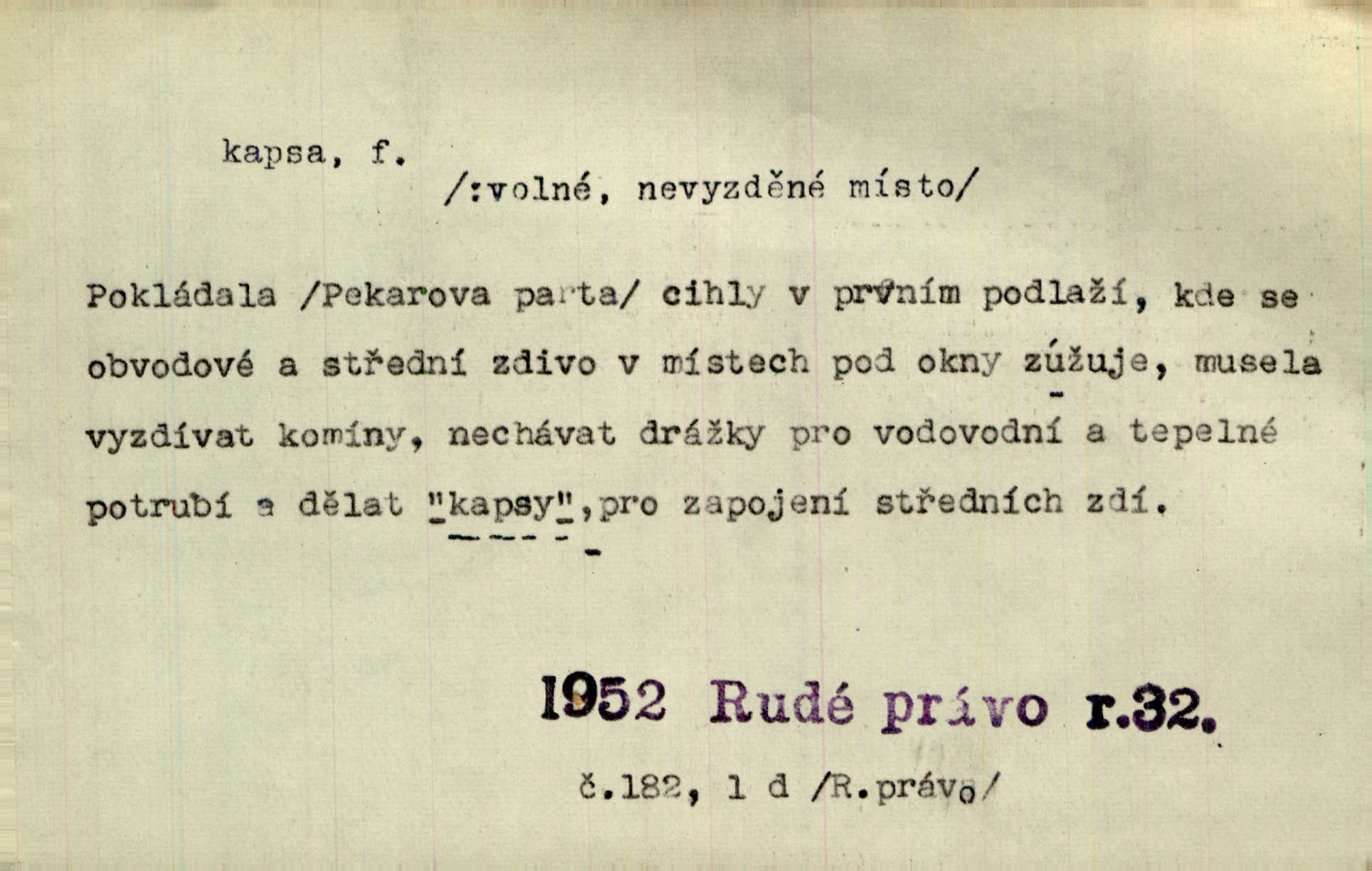 kapsa, f.

/:volné, nevyzděné místo/

Pokládala /Pekarova parta/ cihly v prvním podlaží, kde se obvodové a střední zdivo v místech pod okny zúžuje, musela vyzdívat komíny, nechávat drážky pro vodovodní a tepelné potrubí a dělat "kapsy",pro zapojení středních zdí.

1952 Rudé právo r.32.

č.182, 1 d /R.právo/